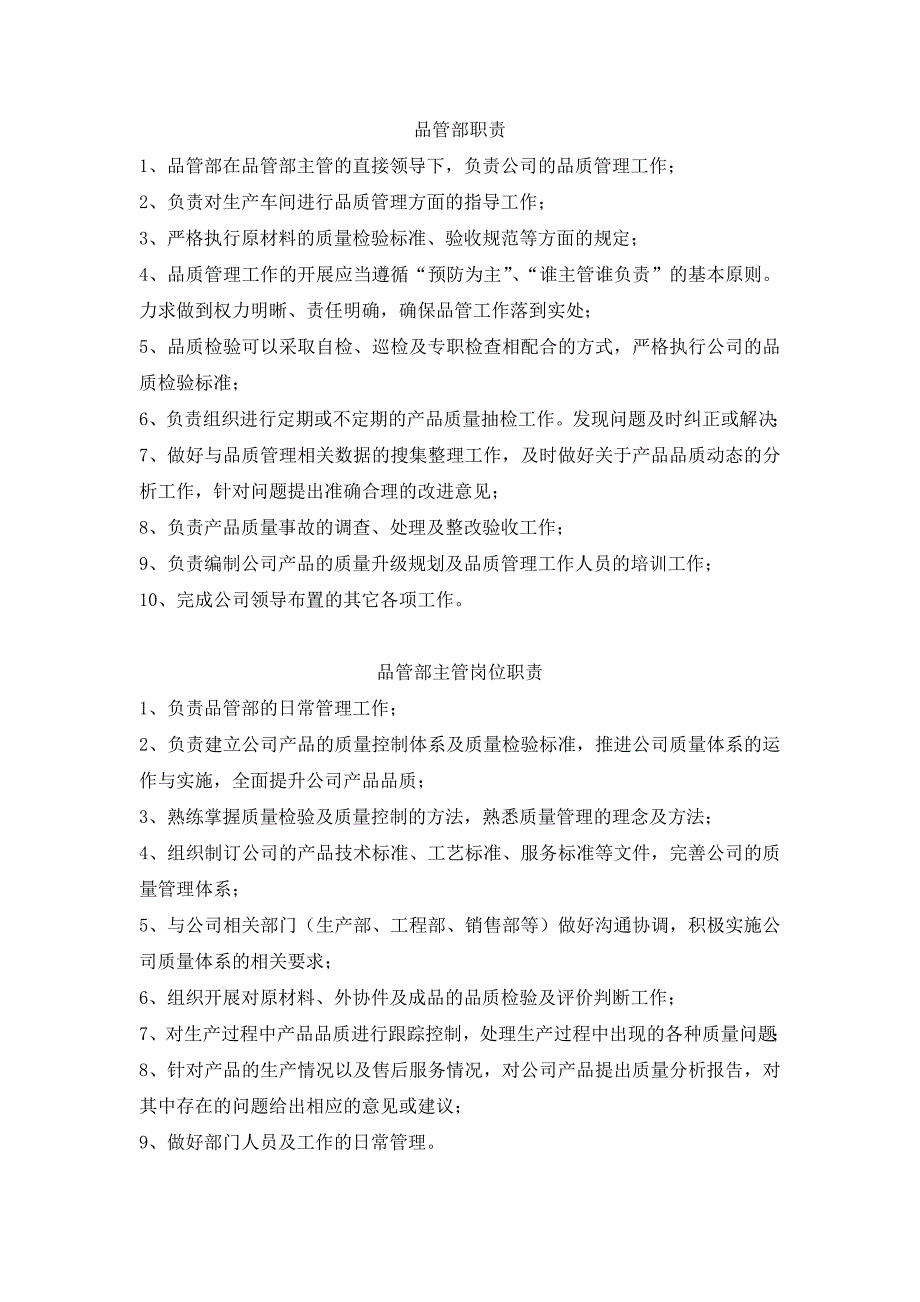 品管部职责

1、品管部在品管部主管的直接领导下，负责公司的品质管理工作；

2、负责对生产车间进行品质管理方面的指导工作；

3、严格执行原材料的质量检验标准、验收规范等方面的规定；

4、品质管理工作的开展应当遵循“预防为主”、“谁主管谁负责”的基本原则。力求做到权力明晰、责任明确，确保品管工作落到实处；

5、品质检验可以采取自检、巡检及专职检查相配合的方式，严格执行公司的品质检验标准；

6、负责组织进行定期或不定期的产品质量抽检工作。发现问题及时纠正或解决

7、做好与品质管理相关数据的搜集整理工作，及时做好关于产品品质动态的分析工作，针对问题提出准确合理的改进意见；

8、负责产品质量事故的调查、处理及整改验收工作；

9、负责编制公司产品的质量升级规划及品质管理工作人员的培训工作；

10、完成公司领导布置的其它各项工作。

品管部主管岗位职责

1、负责品管部的日常管理工作；

2、负责建立公司产品的质量控制体系及质量检验标准，推进公司质量体系的运作与实施，全面提升公司产品品质；

3、熟练掌握质量检验及质量控制的方法，熟悉质量管理的理念及方法；

4、组织制订公司的产品技术标准、工艺标准、服务标准等文件，完善公司的质量管理体系；

5、与公司相关部门（生产部、工程部、销售部等）做好沟通协调，积极实施公司质量体系的相关要求；

6、组织开展对原材料、外协件及成品的品质检验及评价判断工作；

7、对生产过程中产品品质进行跟踪控制，处理生产过程中出现的各种质量问题

8、针对产品的生产情况以及售后服务情况，对公司产品提出质量分析报告，对其中存在的问题给出相应的意见或建议；

9、做好部门人员及工作的日常管理。